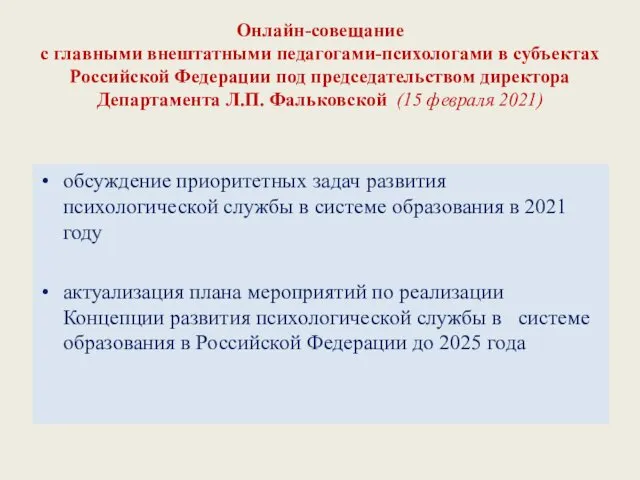 Онлайн-совещание
с главными внештатными педагогами-психологами в субъектах Российской Федерации под председательством директора Департамента Л.П. Фальковской (15 февраля 2021)

• обсуждение приоритетных задач развития психологической службы в системе образования в 2021 году

• актуализация плана мероприятий по реализации Концепции развития психологической службы в системе образования в Российской Федерации до 2025 года